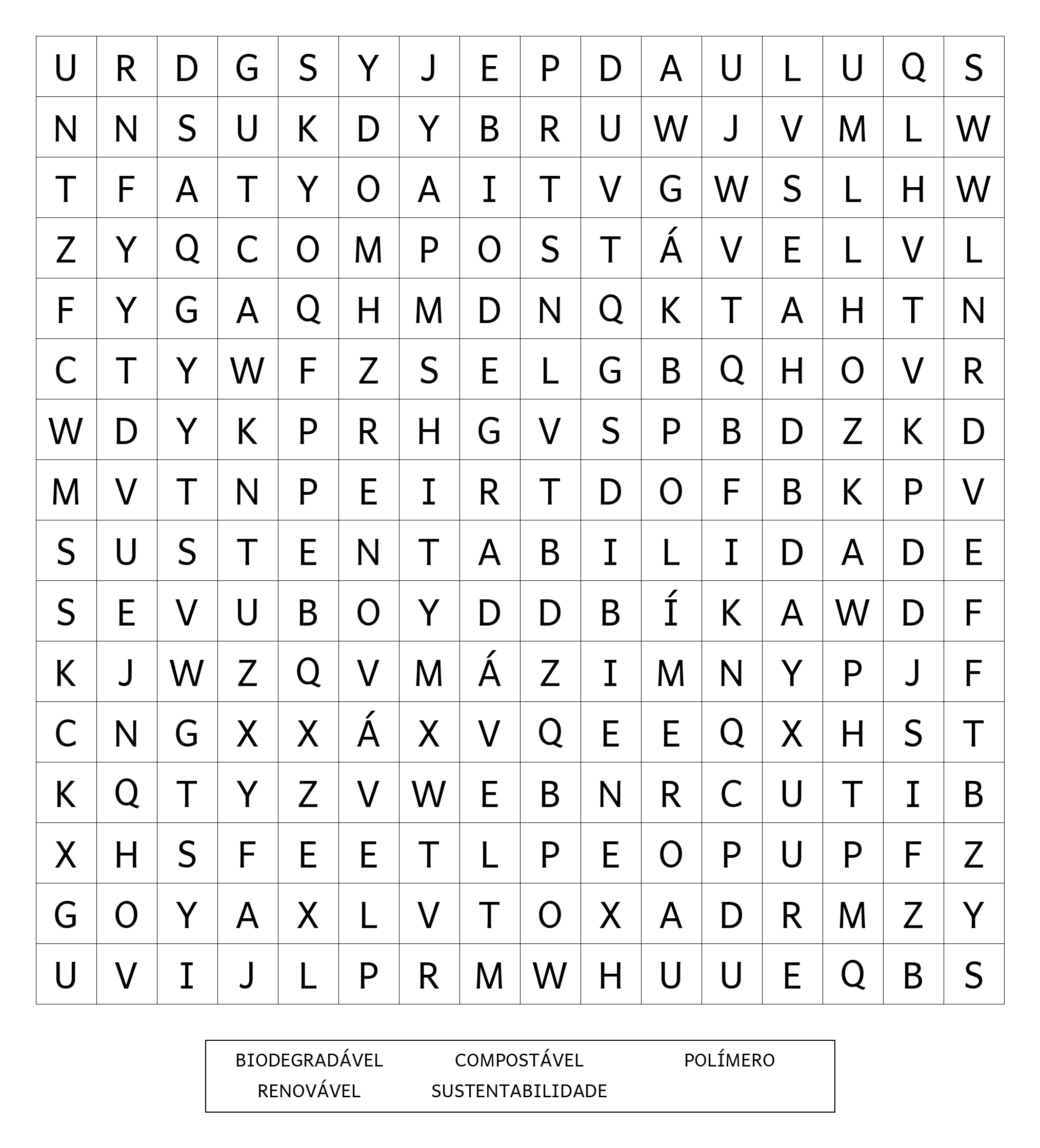 | U | R | D | G | S | Y | J | E | P | D | A | U | L | U | Q | S |
|---|---|---|---|---|---|---|---|---|---|---|---|---|---|---|---|
| N | N | S | U | K | D | Y | B | R | U | W | J | V | M | L | W |
| T | F | A | T | Y | O | A | I | T | V | G | W | S | L | H | W |
| Z | Y | Q | C | O | M | P | O | S | T | Á | V | E | L | V | L |
| F | Y | G | A | Q | H | M | D | N | Q | K | T | A | H | T | N |
| C | T | Y | W | F | Z | S | E | L | G | B | Q | H | O | V | R |
| W | D | Y | K | P | R | H | G | V | S | P | B | D | Z | K | D |
| M | V | T | N | P | E | I | R | T | D | O | F | B | K | P | V |
| S | U | S | T | E | N | T | A | B | I | L | I | D | A | D | E |
| S | E | V | U | B | O | Y | D | D | B | Í | K | A | W | D | F |
| K | J | W | Z | Q | V | M | Á | Z | I | M | N | Y | P | J | F |
| C | N | G | X | X | Á | X | V | Q | E | E | Q | X | H | S | T |
| K | Q | T | Y | Z | V | W | E | B | N | R | C | U | T | I | B |
| X | H | S | F | E | E | T | L | P | E | O | P | U | P | F | Z |
| G | O | Y | A | X | L | V | T | O | X | A | D | R | M | Z | Y |
| U | V | I | J | L | P | R | M | W | H | U | U | E | Q | B | S |

BIODEGRADÁVEL COMPOSTÁVEL POLÍMERO
RENOVÁVEL SUSTENTABILIDADE